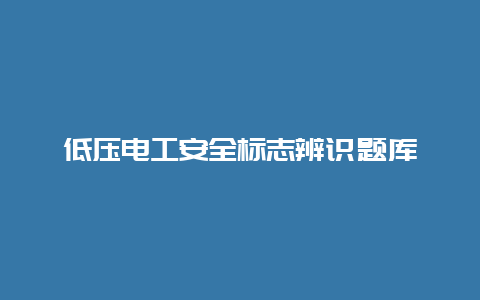 低压电工安全标志辨识题库